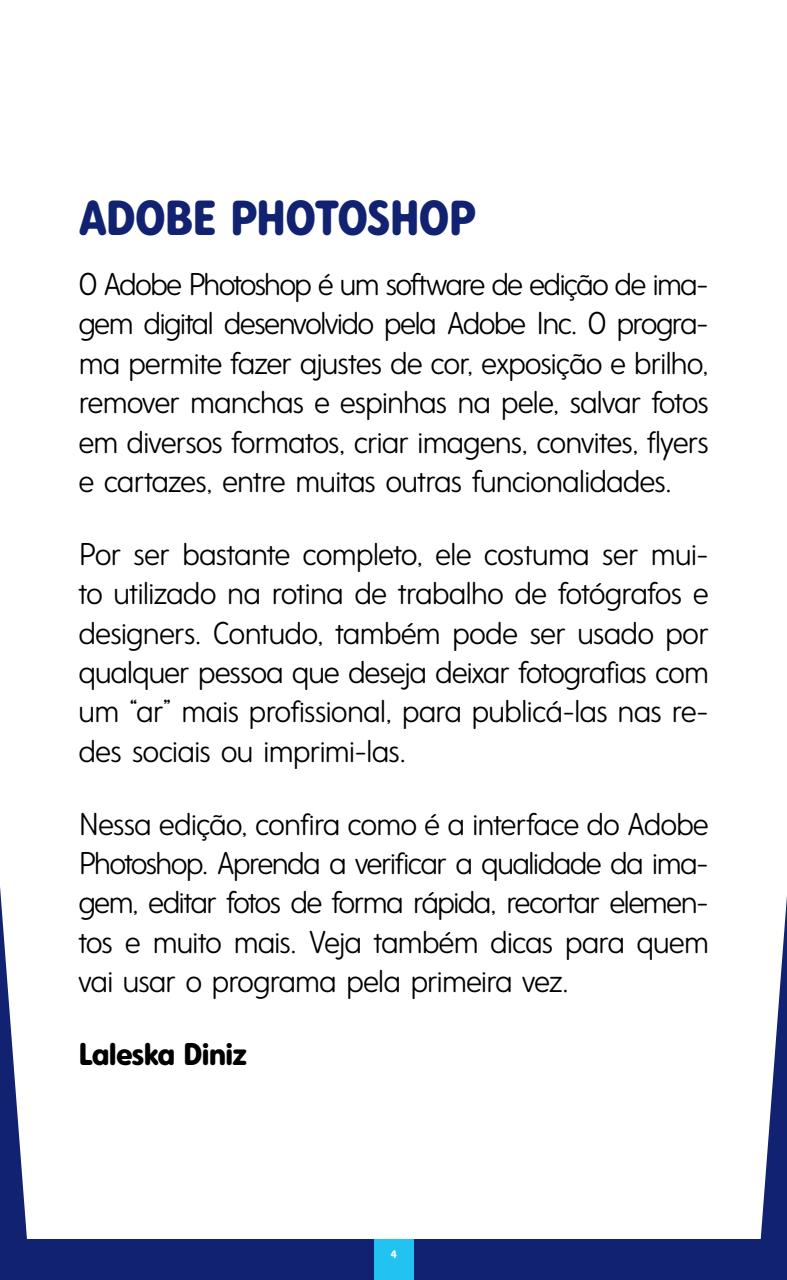 ADOBE PHOTOSHOP

O Adobe Photoshop é um software de edição de imagem digital desenvolvido pela Adobe Inc. O programa permite fazer ajustes de cor, exposição e brilho, remover manchas e espinhas na pele, salvar fotos em diversos formatos, criar imagens, convites, flyers e cartazes, entre muitas outras funcionalidades.

Por ser bastante completo, ele costuma ser muito utilizado na rotina de trabalho de fotógrafos e designers. Contudo, também pode ser usado por qualquer pessoa que deseja deixar fotografias com um "ar" mais profissional, para publicá-las nas redes sociais ou imprimi-las.

Nessa edição, confira como é a interface do Adobe Photoshop. Aprenda a verificar a qualidade da imagem, editar fotos de forma rápida, recortar elementos e muito mais. Veja também dicas para quem vai usar o programa pela primeira vez.

Laleska Diniz

4